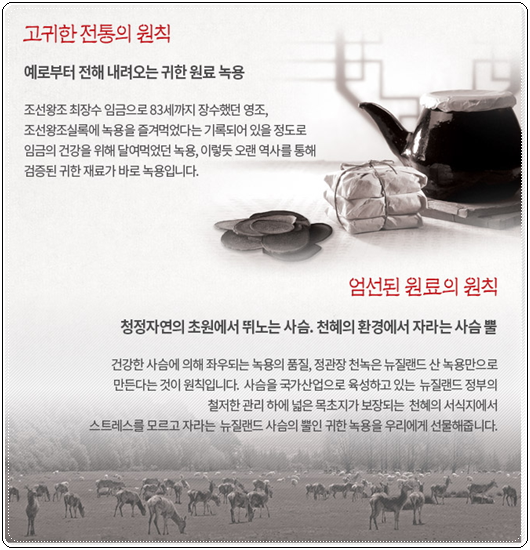 고귀한 전통의 원칙

예로부터 전해 내려오는 귀한 원료 녹용

조선왕조 최장수 임금으로 83세까지 장수했던 영조, 조선왕조실록에 녹용을 즐겨먹었다는 기록되어 있을 정도로 임금의 건강을 위해 달여먹었던 녹용, 이렇듯 오랜 역사를 통해 검증된 귀한 재료가 바로 녹용입니다.

엄선된 원료의 원칙

청정자연의 초원에서 뛰노는 사슴. 천혜의 환경에서 자라는 사슴 뿔

건강한 사슴에 의해 좌우되는 녹용의 품질, 정관장 천녹은 뉴질랜드 산 녹용만으로 만든다는 것이 원칙입니다. 사슴을 국가산업으로 육성하고 있는 뉴질랜드 정부의 철저한 관리 하에 넓은 목초지가 보장되는 천혜의 서식지에서 스트레스를 모르고 자라는 뉴질랜드 사슴의 뿔인 귀한 녹용을 우리에게 선물해줍니다.